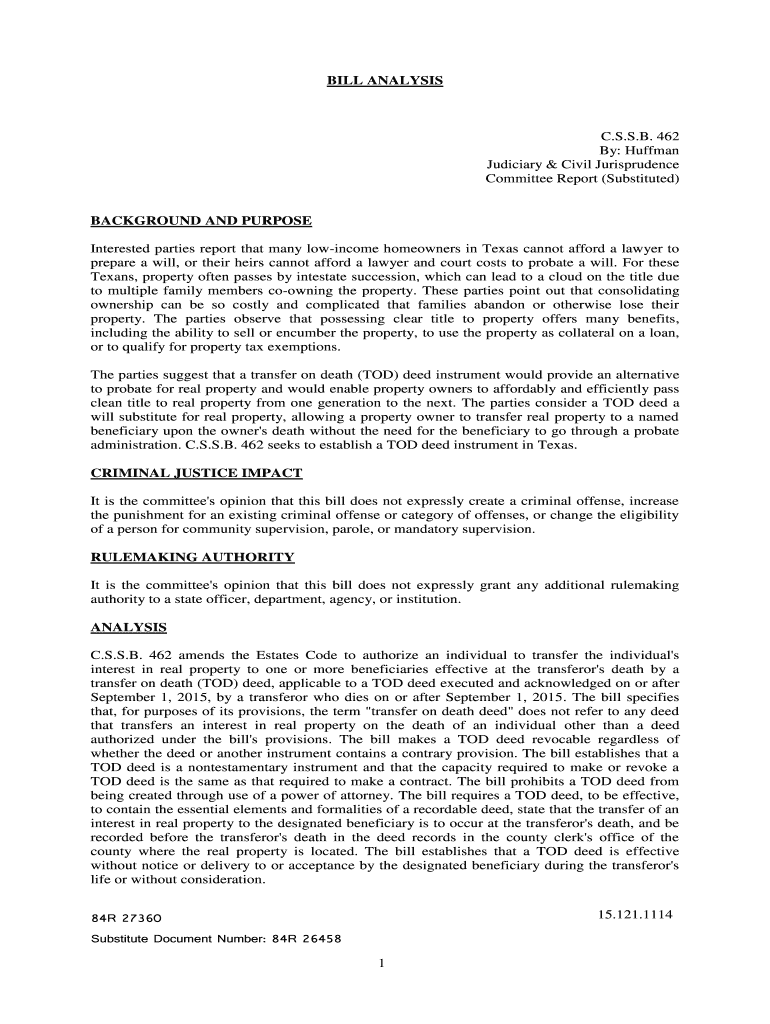 BILL ANALYSIS

C.S.S.B. 462
By: Huffman
Judiciary & Civil Jurisprudence
Committee Report (Substituted)

BACKGROUND AND PURPOSE

Interested parties report that many low-income homeowners in Texas cannot afford a lawyer to prepare a will, or their heirs cannot afford a lawyer and court costs to probate a will. For these Texans, property often passes by intestate succession, which can lead to a cloud on the title due to multiple family members co-owning the property. These parties point out that consolidating ownership can be so costly and complicated that families abandon or otherwise lose their property. The parties observe that possessing clear title to property offers many benefits, including the ability to sell or encumber the property, to use the property as collateral on a loan, or to qualify for property tax exemptions.

The parties suggest that a transfer on death (TOD) deed instrument would provide an alternative to probate for real property and would enable property owners to affordably and efficiently pass clean title to real property from one generation to the next. The parties consider a TOD deed a will substitute for real property, allowing a property owner to transfer real property to a named beneficiary upon the owner's death without the need for the beneficiary to go through a probate administration. C.S.S.B. 462 seeks to establish a TOD deed instrument in Texas.

CRIMINAL JUSTICE IMPACT

It is the committee's opinion that this bill does not expressly create a criminal offense, increase the punishment for an existing criminal offense or category of offenses, or change the eligibility of a person for community supervision, parole, or mandatory supervision.

RULEMAKING AUTHORITY

It is the committee's opinion that this bill does not expressly grant any additional rulemaking authority to a state officer, department, agency, or institution.

ANALYSIS

C.S.S.B. 462 amends the Estates Code to authorize an individual to transfer the individual's interest in real property to one or more beneficiaries effective at the transferor's death by a transfer on death (TOD) deed, applicable to a TOD deed executed and acknowledged on or after September 1, 2015, by a transferor who dies on or after September 1, 2015. The bill specifies that, for purposes of its provisions, the term "transfer on death deed" does not refer to any deed that transfers an interest in real property on the death of an individual other than a deed authorized under the bill's provisions. The bill makes a TOD deed revocable regardless of whether the deed or another instrument contains a contrary provision. The bill establishes that a TOD deed is a nontestamentary instrument and that the capacity required to make or revoke a TOD deed is the same as that required to make a contract. The bill prohibits a TOD deed from being created through use of a power of attorney. The bill requires a TOD deed, to be effective, to contain the essential elements and formalities of a recordable deed, state that the transfer of an interest in real property to the designated beneficiary is to occur at the transferor's death, and be recorded before the transferor's death in the deed records in the county clerk's office of the county where the real property is located. The bill establishes that a TOD deed is effective without notice or delivery to or acceptance by the designated beneficiary during the transferor's life or without consideration.

84R 27360
15.121.1114

Substitute Document Number: 84R 26458

1